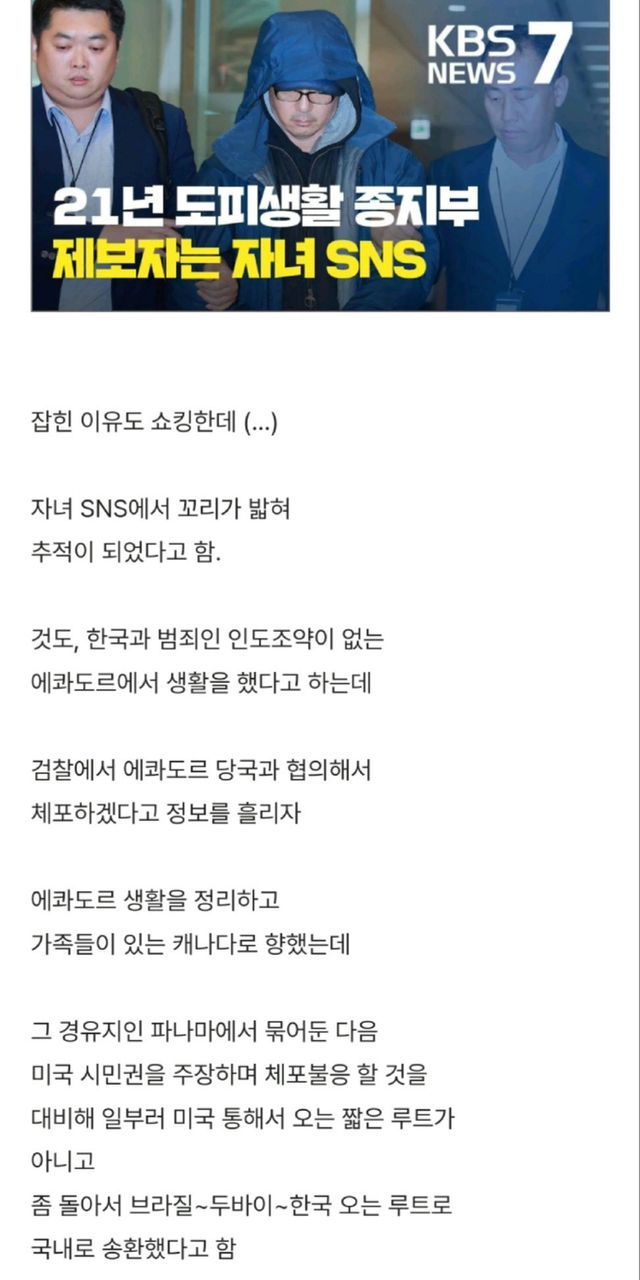 KBS NEWS 7

21년 도피생활 종지부
제보자는 자녀 SNS

잡힌 이유도 쇼킹한데 (...)

자녀 SNS에서 꼬리가 밟혀
추적이 되었다고 함.

것도, 한국과 범죄인 인도조약이 없는
에콰도르에서 생활을 했다고 하는데

검찰에서 에콰도르 당국과 협의해서
체포하겠다고 정보를 흘리자

에콰도르 생활을 정리하고
가족들이 있는 캐나다로 향했는데

그 경유지인 파나마에서 묶어둔 다음
미국 시민권을 주장하며 체포불응 할 것을
대비해 일부러 미국 통해서 오는 짧은 루트가
아니고
좀 돌아서 브라질~두바이~한국 오는 루트로
국내로 송환했다고 함